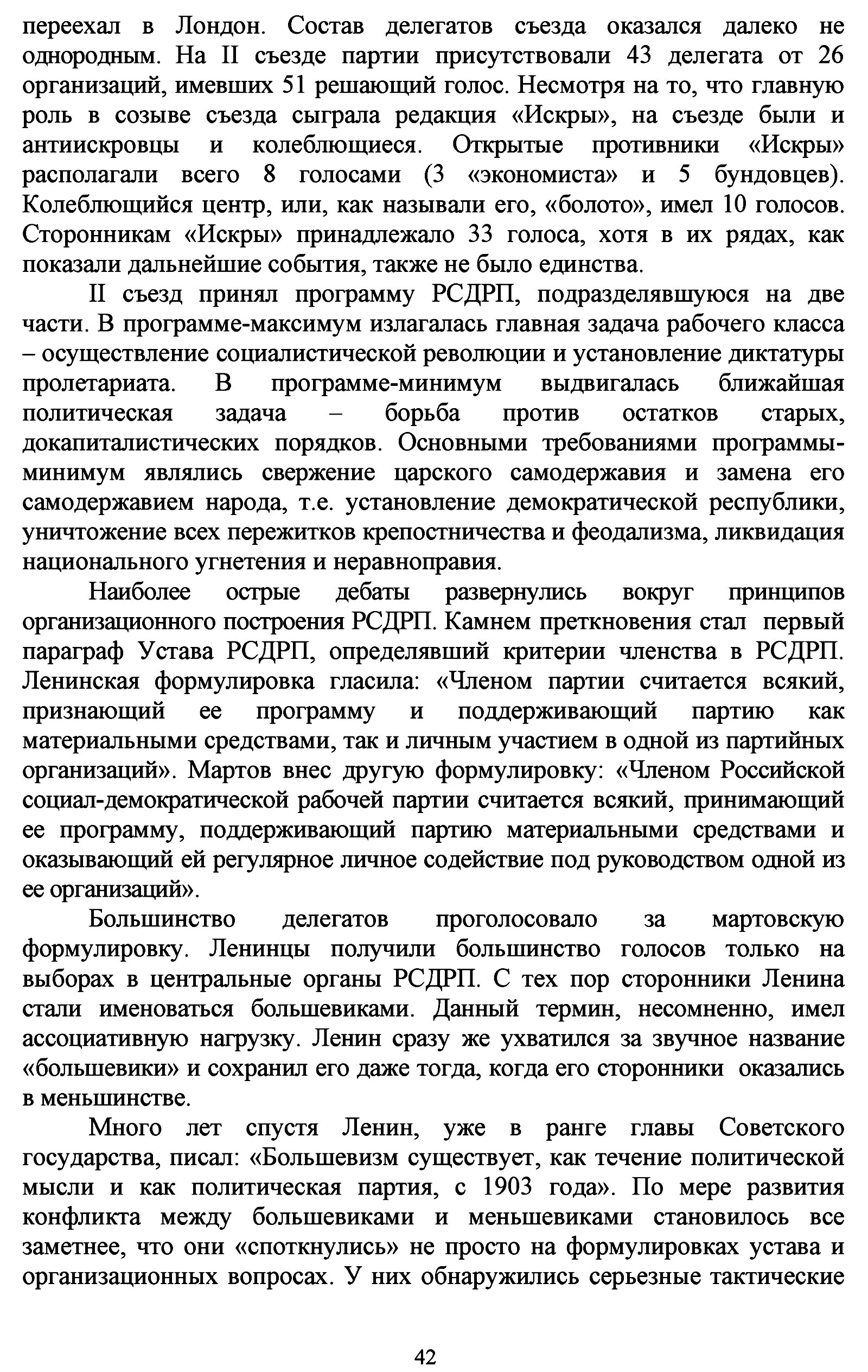 переехал в Лондон. Состав делегатов съезда оказался далеко не однородным. На II съезде партии присутствовали 43 делегата от 26 организаций, имевших 51 решающий голос. Несмотря на то, что главную роль в созыве съезда сыграла редакция «Искры», на съезде были и антиискровцы и колеблющиеся. Открытые противники «Искры» располагали всего 8 голосами (3 «экономиста» и 5 бундовцев). Колеблющийся центр, или, как называли его, «болото», имел 10 голосов. Сторонникам «Искры» принадлежало 33 голоса, хотя в их рядах, как показали дальнейшие события, также не было единства.

II съезд принял программу РСДРП, подразделявшуюся на две части. В программе-максимум излагалась главная задача рабочего класса – осуществление социалистической революции и установление диктатуры пролетариата. В программе-минимум выдвигалась ближайшая политическая задача – борьба против остатков старых, докапиталистических порядков. Основными требованиями программы-минимум являлись свержение царского самодержавия и замена его самодержавием народа, т.е. установление демократической республики, уничтожение всех пережитков крепостничества и феодализма, ликвидация национального угнетения и неравноправия.

Наиболее острые дебаты развернулись вокруг принципов организационного построения РСДРП. Камнем преткновения стал первый параграф Устава РСДРП, определявший критерии членства в РСДРП. Ленинская формулировка гласила: «Членом партии считается всякий, признающий ее программу и поддерживающий партию как материальными средствами, так и личным участием в одной из партийных организаций». Мартов внес другую формулировку: «Членом Российской социал-демократической рабочей партии считается всякий, принимающий ее программу, поддерживающий партию материальными средствами и оказывающий ей регулярное личное содействие под руководством одной из ее организаций».

Большинство делегатов проголосовало за мартовскую формулировку. Ленинцы получили большинство голосов только на выборах в центральные органы РСДРП. С тех пор сторонники Ленина стали именоваться большевиками. Данный термин, несомненно, имел ассоциативную нагрузку. Ленин сразу же ухватился за звучное название «большевики» и сохранил его даже тогда, когда его сторонники оказались в меньшинстве.

Много лет спустя Ленин, уже в ранге главы Советского государства, писал: «Большевизм существует, как течение политической мысли и как политическая партия, с 1903 года». По мере развития конфликта между большевиками и меньшевиками становилось все заметнее, что они «споткнулись» не просто на формулировках устава и организационных вопросах. У них обнаружились серьезные тактические

42